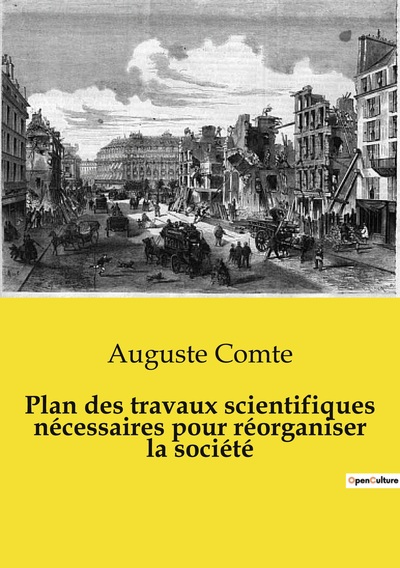 Auguste Comte

Plan des travaux scientifiques nécessaires pour réorganiser la société

OpenCulture